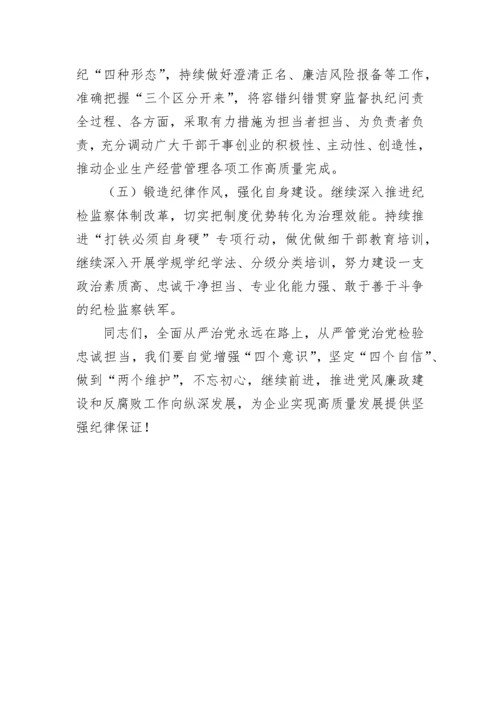 纪“四种形态”，持续做好澄清正名、廉洁风险报备等工作，准确把握“三个区分开来”，将容错纠错贯穿监督执纪问责全过程、各方面，采取有力措施为担当者担当、为负责者负责，充分调动广大干部干事创业的积极性、主动性、创造性，推动企业生产经营管理各项工作高质量完成。

（五）锻造纪律作风，强化自身建设。继续深入推进纪检监察体制改革，切实把制度优势转化为治理效能。持续推进“打铁必须自身硬”专项行动，做优做细干部教育培训，继续深入开展学规学纪学法、分级分类培训，努力建设一支政治素质高、忠诚干净担当、专业化能力强、敢于善于斗争的纪检监察铁军。

同志们，全面从严治党永远在路上，从严管党治党检验忠诚担当，我们要自觉增强“四个意识”，坚定“四个自信”、做到“两个维护”，不忘初心，继续前进，推进党风廉政建设和反腐败工作向纵深发展，为企业实现高质量发展提供坚强纪律保证！